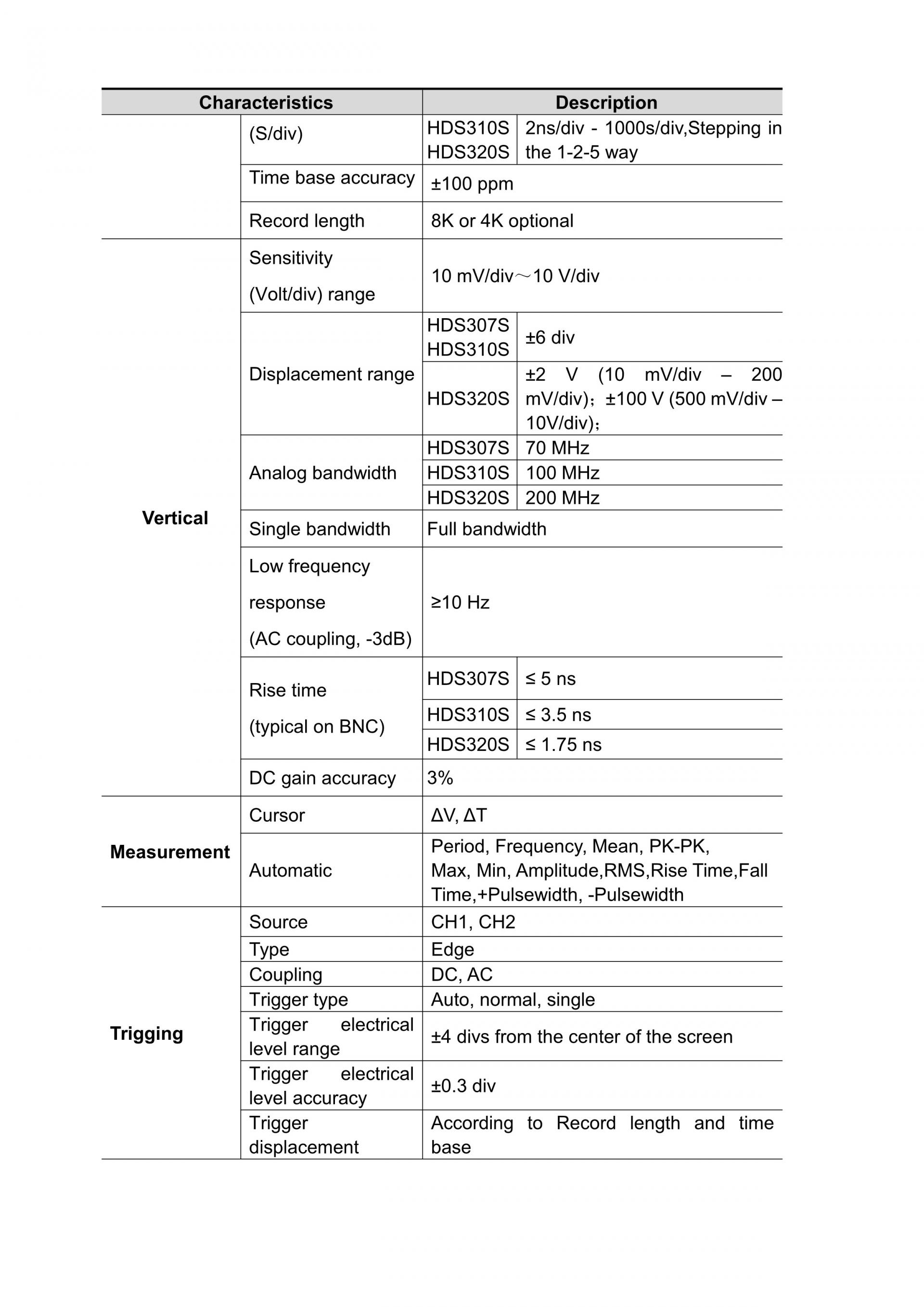 | Characteristics | | Description | |
|---|---|---|---|
| | (S/div) | HDS310S HDS320S | 2ns/div - 1000s/div,Stepping in the 1-2-5 way |
| | Time base accuracy | ±100 ppm | |
| | Record length | 8K or 4K optional | |
| Vertical | Sensitivity (Volt/div) range | 10 mV/div～10 V/div | |
| | Displacement range | HDS307S HDS310S | ±6 div |
| | | HDS320S | ±2 V (10 mV/div – 200 mV/div)；±100 V (500 mV/div – 10V/div)； |
| | Analog bandwidth | HDS307S | 70 MHz |
| | | HDS310S | 100 MHz |
| | | HDS320S | 200 MHz |
| | Single bandwidth | Full bandwidth | |
| | Low frequency response (AC coupling, -3dB) | ≥10 Hz | |
| | Rise time (typical on BNC) | HDS307S | ≤ 5 ns |
| | | HDS310S | ≤ 3.5 ns |
| | | HDS320S | ≤ 1.75 ns |
| | DC gain accuracy | 3% | |
| Measurement | Cursor | ΔV, ΔT | |
| | Automatic | Period, Frequency, Mean, PK-PK, Max, Min, Amplitude,RMS,Rise Time,Fall Time,+Pulsewidth, -Pulsewidth | |
| Trigging | Source | CH1, CH2 | |
| | Type | Edge | |
| | Coupling | DC, AC | |
| | Trigger type | Auto, normal, single | |
| | Trigger electrical level range | ±4 divs from the center of the screen | |
| | Trigger electrical level accuracy | ±0.3 div | |
| | Trigger displacement | According to Record length and time base | |